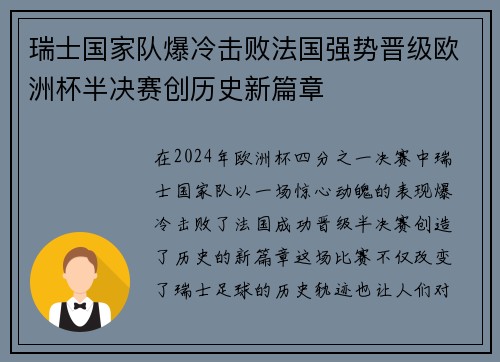 瑞士国家队爆冷击败法国强势晋级欧洲杯半决赛创历史新篇章

在2024年欧洲杯四分之一决赛中瑞士国家队以一场惊心动魄的表现爆冷击败了法国成功晋级半决赛创造了历史的新篇章这场比赛不仅改变了瑞士足球的历史轨迹也让人们对